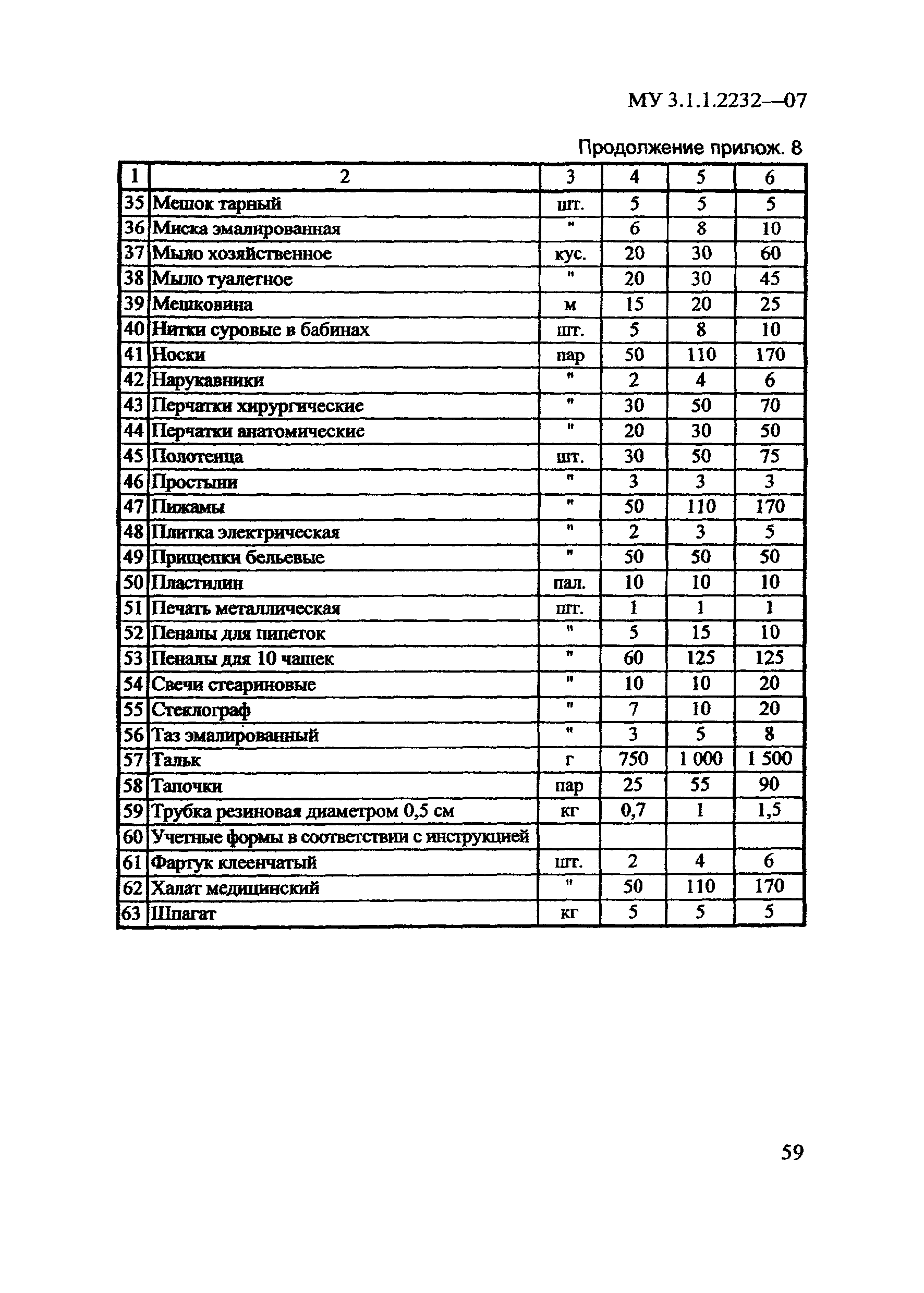 МУ 3.1.1.2232—07

Продолжение прилож. 8

| 1 | 2 | 3 | 4 | 5 | 6 |
|---|---|---|---|---|---|
| 35 | Мешок тарный | шт. | 5 | 5 | 5 |
| 36 | Миска эмалированная | " | 6 | 8 | 10 |
| 37 | Мыло хозяйственное | кус. | 20 | 30 | 60 |
| 38 | Мыло туалетное | " | 20 | 30 | 45 |
| 39 | Мешковина | м | 15 | 20 | 25 |
| 40 | Нитки суровые в бабинах | шт. | 5 | 8 | 10 |
| 41 | Носки | пар | 50 | 110 | 170 |
| 42 | Нарукавники | " | 2 | 4 | 6 |
| 43 | Перчатки хирургические | " | 30 | 50 | 70 |
| 44 | Перчатки анатомические | " | 20 | 30 | 50 |
| 45 | Полотенца | шт. | 30 | 50 | 75 |
| 46 | Простыни | " | 3 | 3 | 3 |
| 47 | Пижамы | " | 50 | 110 | 170 |
| 48 | Плитка электрическая | " | 2 | 3 | 5 |
| 49 | Прищепки бельевые | " | 50 | 50 | 50 |
| 50 | Пластилин | пал. | 10 | 10 | 10 |
| 51 | Печать металлическая | шт. | 1 | 1 | 1 |
| 52 | Пеналы для пипеток | " | 5 | 15 | 10 |
| 53 | Пеналы для 10 чашек | " | 60 | 125 | 125 |
| 54 | Свечи стеариновые | " | 10 | 10 | 20 |
| 55 | Стеклограф | " | 7 | 10 | 20 |
| 56 | Таз эмалированный | " | 3 | 5 | 8 |
| 57 | Тальк | г | 750 | 1 000 | 1 500 |
| 58 | Тапочки | пар | 25 | 55 | 90 |
| 59 | Трубка резиновая диаметром 0,5 см | кг | 0,7 | 1 | 1,5 |
| 60 | Учетные формы в соответствии с инструкцией | | | | |
| 61 | Фартук клеенчатый | шт. | 2 | 4 | 6 |
| 62 | Халат медицинский | " | 50 | 110 | 170 |
| 63 | Шпагат | кг | 5 | 5 | 5 |

59